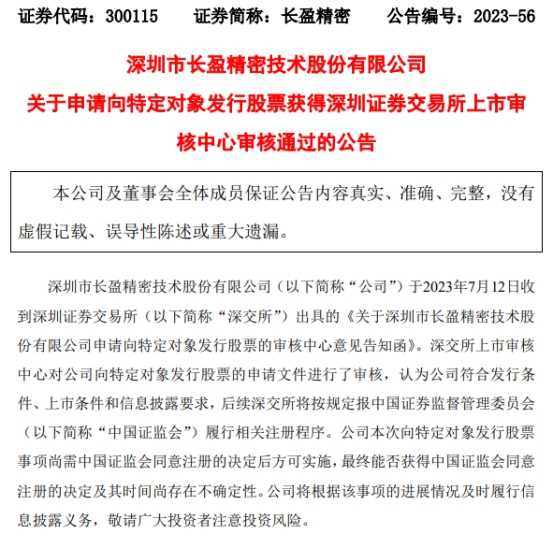 证券代码：300115　　证券简称：长盈精密　　公告编号：2023-56

深圳市长盈精密技术股份有限公司
关于申请向特定对象发行股票获得深圳证券交易所上市审核中心审核通过的公告

本公司及董事会全体成员保证公告内容真实、准确、完整，没有虚假记载、误导性陈述或重大遗漏。

深圳市长盈精密技术股份有限公司（以下简称“公司”）于2023年7月12日收到深圳证券交易所（以下简称“深交所”）出具的《关于深圳市长盈精密技术股份有限公司申请向特定对象发行股票的审核中心意见告知函》。深交所上市审核中心对公司向特定对象发行股票的申请文件进行了审核，认为公司符合发行条件、上市条件和信息披露要求，后续深交所将按规定报中国证券监督管理委员会（以下简称“中国证监会”）履行相关注册程序。公司本次向特定对象发行股票事项尚需中国证监会同意注册的决定后方可实施，最终能否获得中国证监会同意注册的决定及其时间尚存在不确定性。公司将根据该事项的进展情况及时履行信息披露义务，敬请广大投资者注意投资风险。